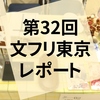 第32回
文フリ東京
レポート